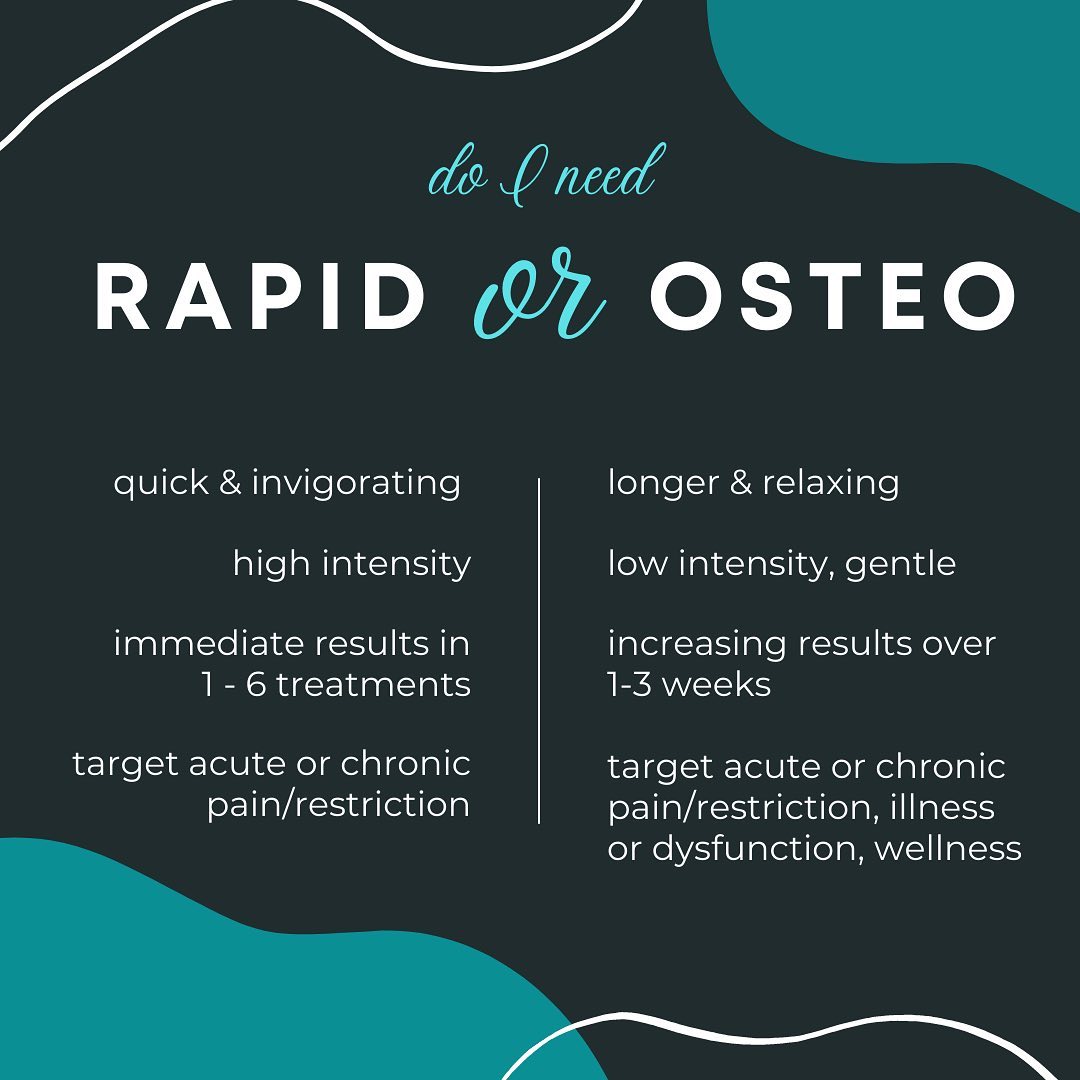 do I need

RAPID or OSTEO

quick & invigorating

high intensity

immediate results in 1 - 6 treatments

target acute or chronic pain/restriction

longer & relaxing

low intensity, gentle

increasing results over 1-3 weeks

target acute or chronic pain/restriction, illness or dysfunction, wellness